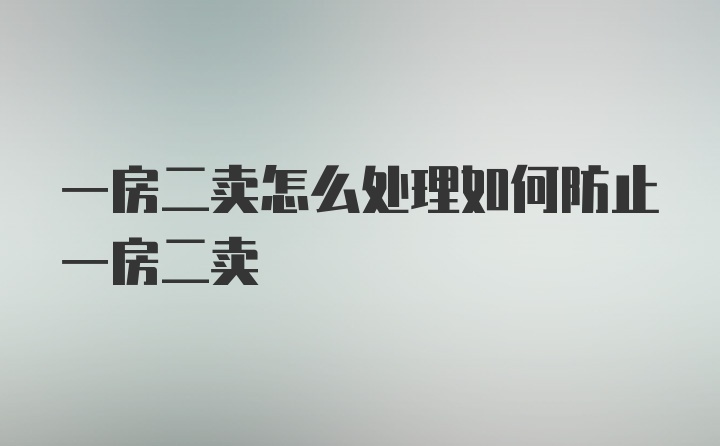 一房二卖怎么处理如何防止一房二卖